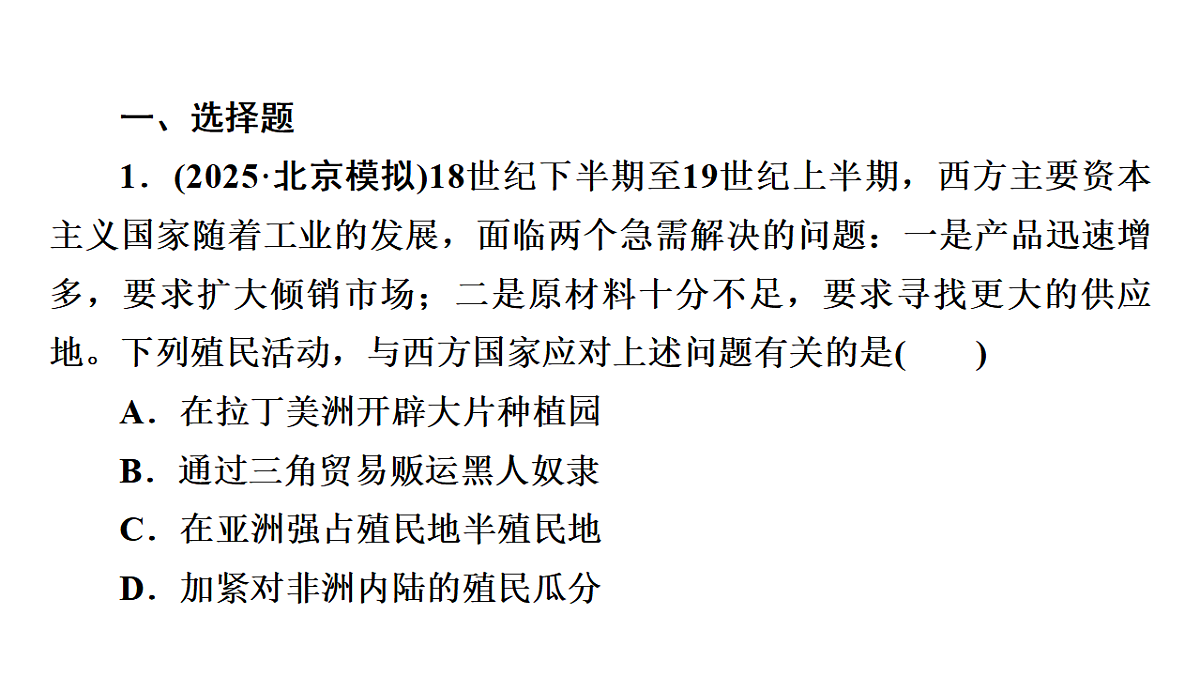 一、选择题

1．(2025·北京模拟)18世纪下半期至19世纪上半期，西方主要资本主义国家随着工业的发展，面临两个急需解决的问题：一是产品迅速增多，要求扩大倾销市场；二是原材料十分不足，要求寻找更大的供应地。下列殖民活动，与西方国家应对上述问题有关的是(　　)

A．在拉丁美洲开辟大片种植园

B．通过三角贸易贩运黑人奴隶

C．在亚洲强占殖民地半殖民地

D．加紧对非洲内陆的殖民瓜分